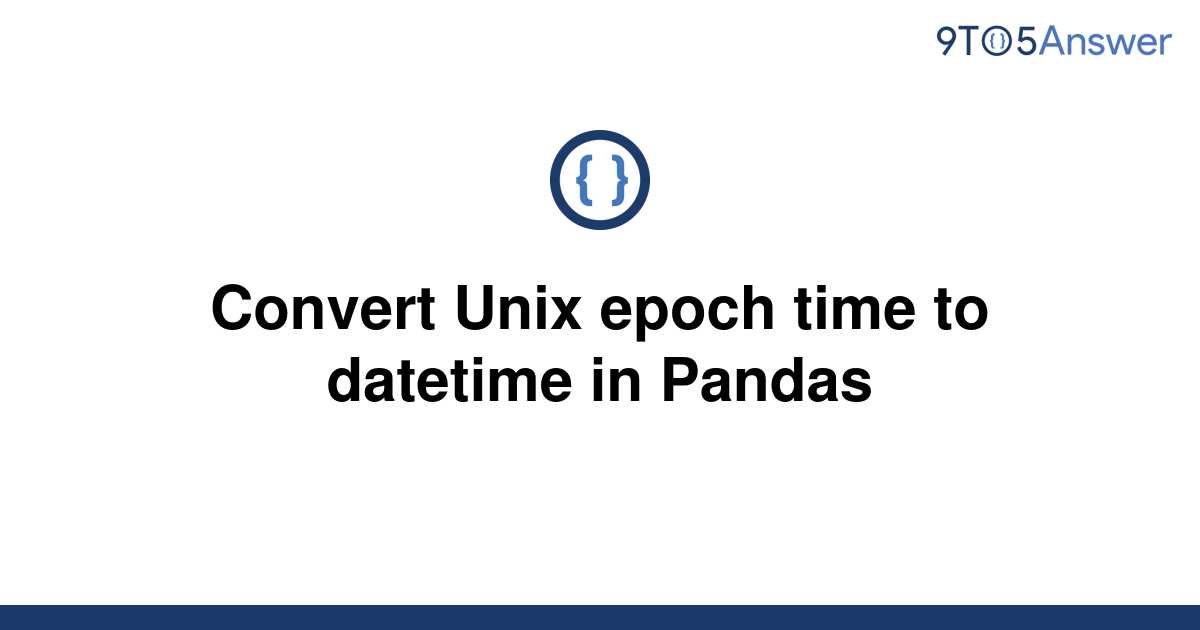 9TO5Answer

{ }

Convert Unix epoch time to datetime in Pandas